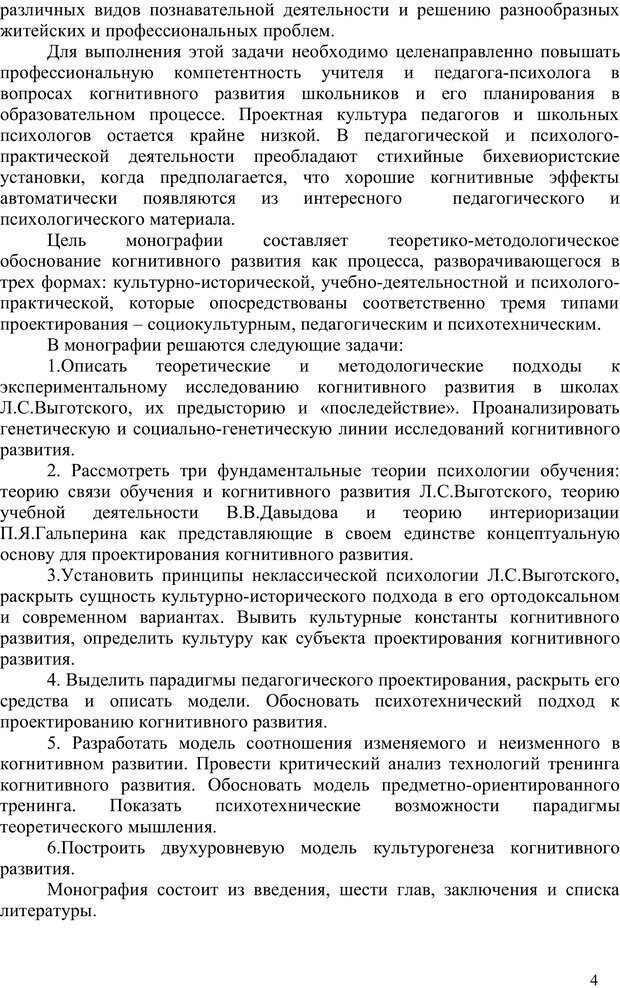 различных видов познавательной деятельности и решению разнообразных житейских и профессиональных проблем.

Для выполнения этой задачи необходимо целенаправленно повышать профессиональную компетентность учителя и педагога-психолога в вопросах когнитивного развития школьников и его планирования в образовательном процессе. Проектная культура педагогов и школьных психологов остается крайне низкой. В педагогической и психолого-практической деятельности преобладают стихийные бихевиористские установки, когда предполагается, что хорошие когнитивные эффекты автоматически появляются из интересного педагогического и психологического материала.

Цель монографии составляет теоретико-методологическое обоснование когнитивного развития как процесса, разворачивающегося в трех формах: культурно-исторической, учебно-деятельностной и психолого-практической, которые опосредствованы соответственно тремя типами проектирования – социокультурным, педагогическим и психотехническим.

В монографии решаются следующие задачи:

1.Описать теоретические и методологические подходы к экспериментальному исследованию когнитивного развития в школах Л.С.Выготского, их предысторию и «последействие». Проанализировать генетическую и социально-генетическую линии исследований когнитивного развития.

2. Рассмотреть три фундаментальные теории психологии обучения: теорию связи обучения и когнитивного развития Л.С.Выготского, теорию учебной деятельности В.В.Давыдова и теорию интериоризации П.Я.Гальперина как представляющие в своем единстве концептуальную основу для проектирования когнитивного развития.

3.Установить принципы неклассической психологии Л.С.Выготского, раскрыть сущность культурно-исторического подхода в его ортодоксальном и современном вариантах. Вывить культурные константы когнитивного развития, определить культуру как субъекта проектирования когнитивного развития.

4. Выделить парадигмы педагогического проектирования, раскрыть его средства и описать модели. Обосновать психотехнический подход к проектированию когнитивного развития.

5. Разработать модель соотношения изменяемого и неизменного в когнитивном развитии. Провести критический анализ технологий тренинга когнитивного развития. Обосновать модель предметно-ориентированного тренинга. Показать психотехнические возможности парадигмы теоретического мышления.

6.Построить двухуровневую модель культурогенеза когнитивного развития.

Монография состоит из введения, шести глав, заключения и списка литературы.

4